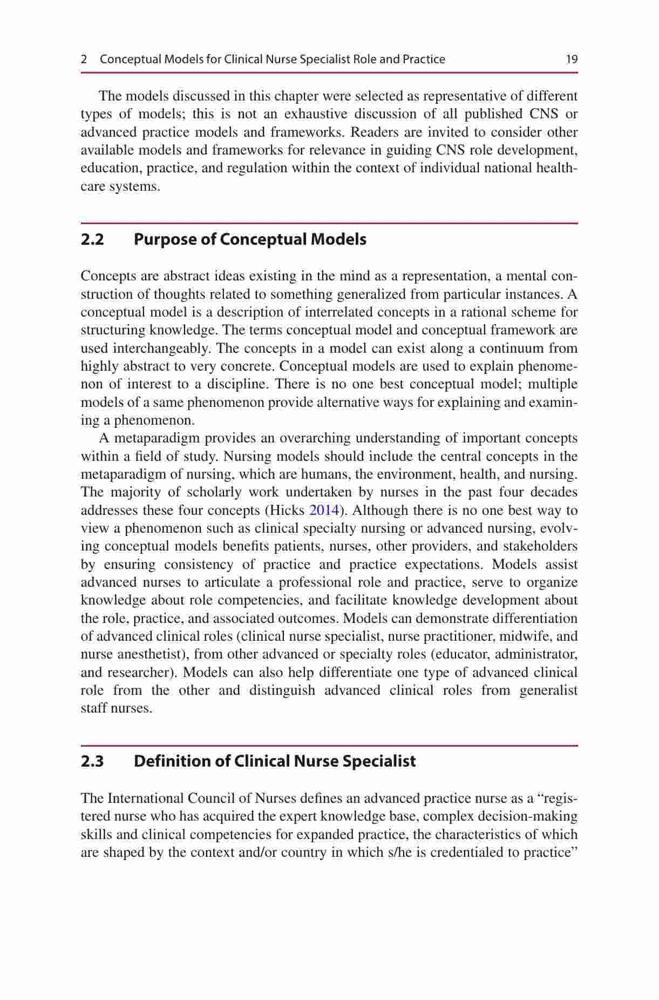 2 Conceptual Models for Clinical Nurse Specialist Role and Practice 19

The models discussed in this chapter were selected as representative of different types of models; this is not an exhaustive discussion of all published CNS or advanced practice models and frameworks. Readers are invited to consider other available models and frameworks for relevance in guiding CNS role development, education, practice, and regulation within the context of individual national healthcare systems.

2.2 Purpose of Conceptual Models

Concepts are abstract ideas existing in the mind as a representation, a mental construction of thoughts related to something generalized from particular instances. A conceptual model is a description of interrelated concepts in a rational scheme for structuring knowledge. The terms conceptual model and conceptual framework are used interchangeably. The concepts in a model can exist along a continuum from highly abstract to very concrete. Conceptual models are used to explain phenomenon of interest to a discipline. There is no one best conceptual model; multiple models of a same phenomenon provide alternative ways for explaining and examining a phenomenon.

A metaparadigm provides an overarching understanding of important concepts within a field of study. Nursing models should include the central concepts in the metaparadigm of nursing, which are humans, the environment, health, and nursing. The majority of scholarly work undertaken by nurses in the past four decades addresses these four concepts (Hicks 2014). Although there is no one best way to view a phenomenon such as clinical specialty nursing or advanced nursing, evolving conceptual models benefits patients, nurses, other providers, and stakeholders by ensuring consistency of practice and practice expectations. Models assist advanced nurses to articulate a professional role and practice, serve to organize knowledge about role competencies, and facilitate knowledge development about the role, practice, and associated outcomes. Models can demonstrate differentiation of advanced clinical roles (clinical nurse specialist, nurse practitioner, midwife, and nurse anesthetist), from other advanced or specialty roles (educator, administrator, and researcher). Models can also help differentiate one type of advanced clinical role from the other and distinguish advanced clinical roles from generalist staff nurses.

2.3 Definition of Clinical Nurse Specialist

The International Council of Nurses defines an advanced practice nurse as a "registered nurse who has acquired the expert knowledge base, complex decision-making skills and clinical competencies for expanded practice, the characteristics of which are shaped by the context and/or country in which s/he is credentialed to practice"